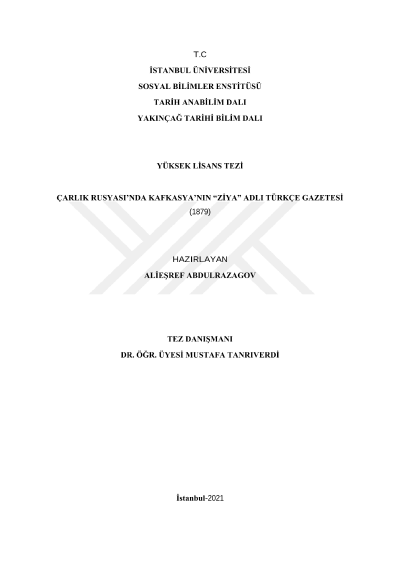 T.C
İSTANBUL ÜNİVERSİTESİ
SOSYAL BİLİMLER ENSTİTÜSÜ
TARİH ANABİLİM DALI
YAKINÇAĞ TARİHİ BİLİM DALI

YÜKSEK LİSANS TEZİ

ÇARLIK RUSYASI'NDA KAFKASYA'NIN "ZİYA" ADLI TÜRKÇE GAZETESİ
(1879)

HAZIRLAYAN
ALİEŞREF ABDULRAZAGOV

TEZ DANIŞMANI
DR. ÖĞR. ÜYESİ MUSTAFA TANRIVERDİ

İstanbul-2021